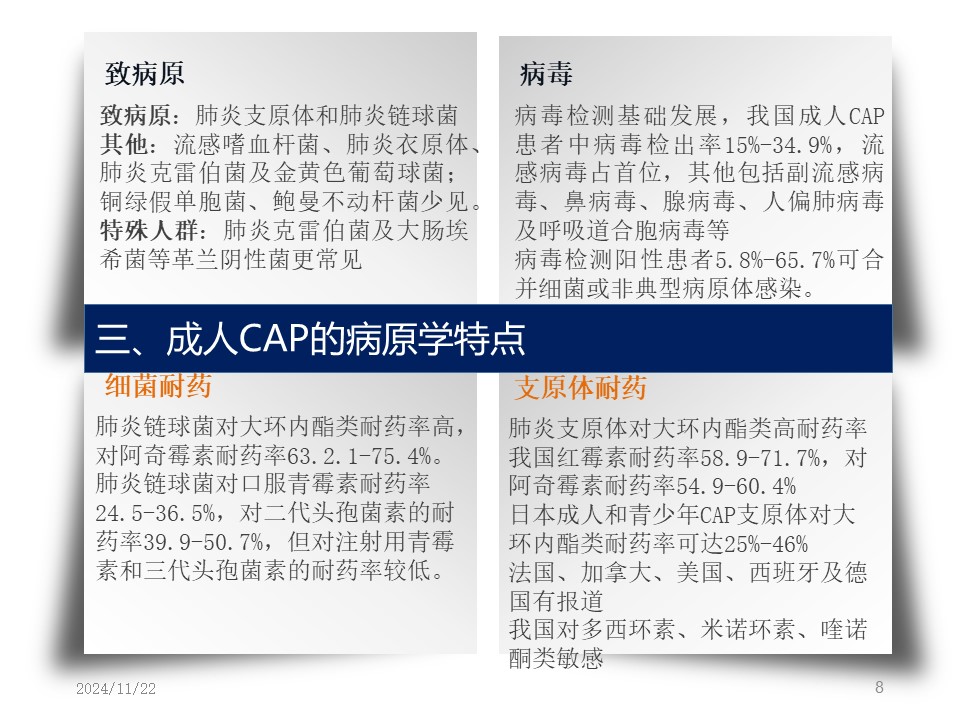 致病原

致病原：肺炎支原体和肺炎链球菌
其他：流感嗜血杆菌、肺炎衣原体、肺炎克雷伯菌及金黄色葡萄球菌；铜绿假单胞菌、鲍曼不动杆菌少见。
特殊人群：肺炎克雷伯菌及大肠埃希菌等革兰阴性菌更常见

病毒

病毒检测基础发展，我国成人CAP患者中病毒检出率15%-34.9%，流感病毒占首位，其他包括副流感病毒、鼻病毒、腺病毒、人偏肺病毒及呼吸道合胞病毒等
病毒检测阳性患者5.8%-65.7%可合并细菌或非典型病原体感染。

三、成人CAP的病原学特点

细菌耐药

肺炎链球菌对大环内酯类耐药率高，对阿奇霉素耐药率63.2.1-75.4%。
肺炎链球菌对口服青霉素耐药率24.5-36.5%，对二代头孢菌素的耐药率39.9-50.7%，但对注射用青霉素和三代头孢菌素的耐药率较低。

支原体耐药

肺炎支原体对大环内酯类高耐药率
我国红霉素耐药率58.9-71.7%，对阿奇霉素耐药率54.9-60.4%
日本成人和青少年CAP支原体对大环内酯类耐药率可达25%-46%
法国、加拿大、美国、西班牙及德国有报道
我国对多西环素、米诺环素、喹诺酮类敏感

2024/11/22

8